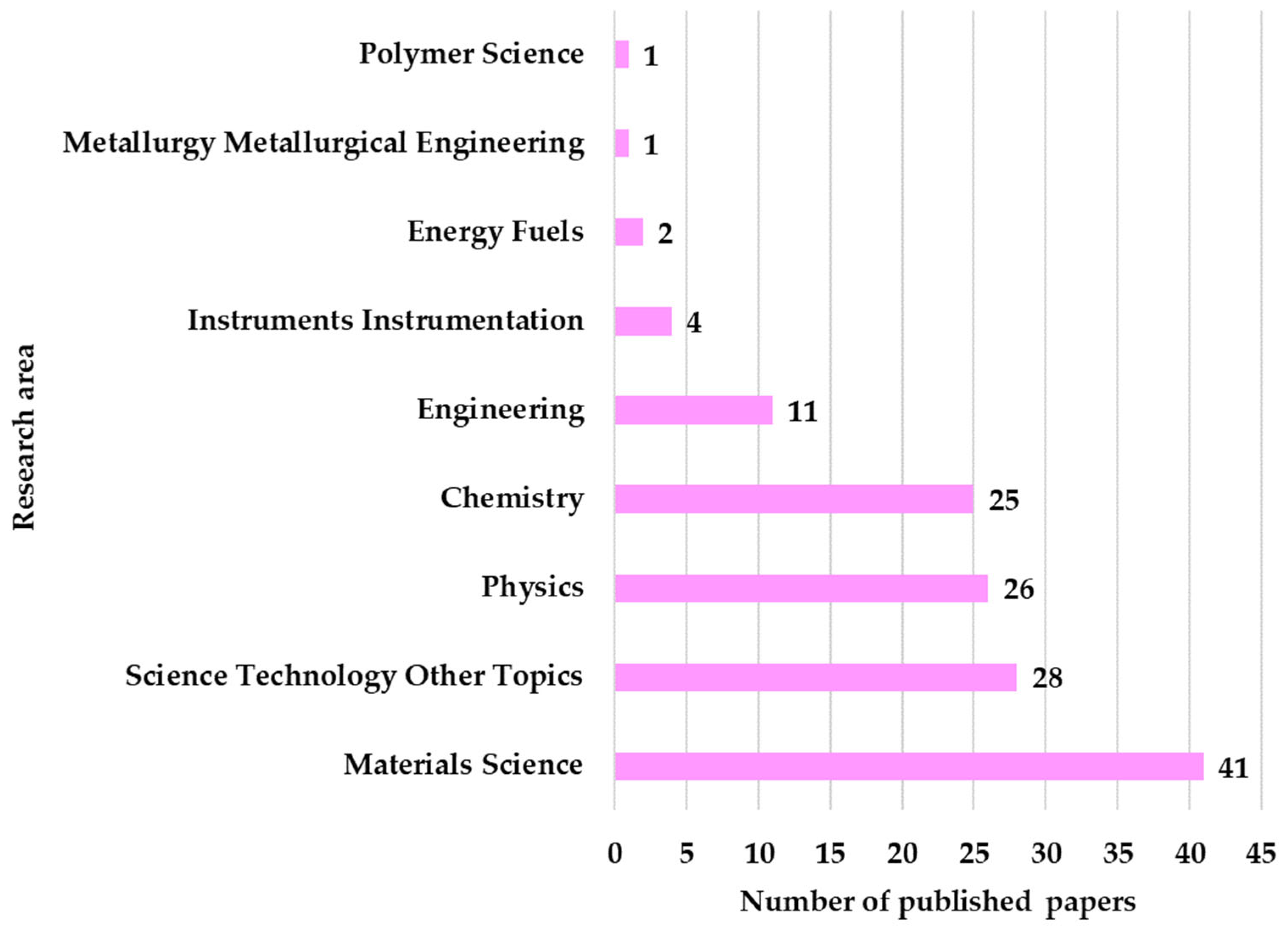 Research area

Polymer Science 1
Metallurgy Metallurgical Engineering 1
Energy Fuels 2
Instruments Instrumentation 4
Engineering 11
Chemistry 25
Physics 26
Science Technology Other Topics 28
Materials Science 41

0 5 10 15 20 25 30 35 40 45

Number of published papers